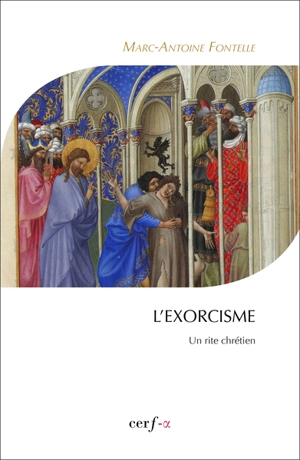 MARC-ANTOINE FONTELLE

L'EXORCISME

Un rite chrétien

cerf-α